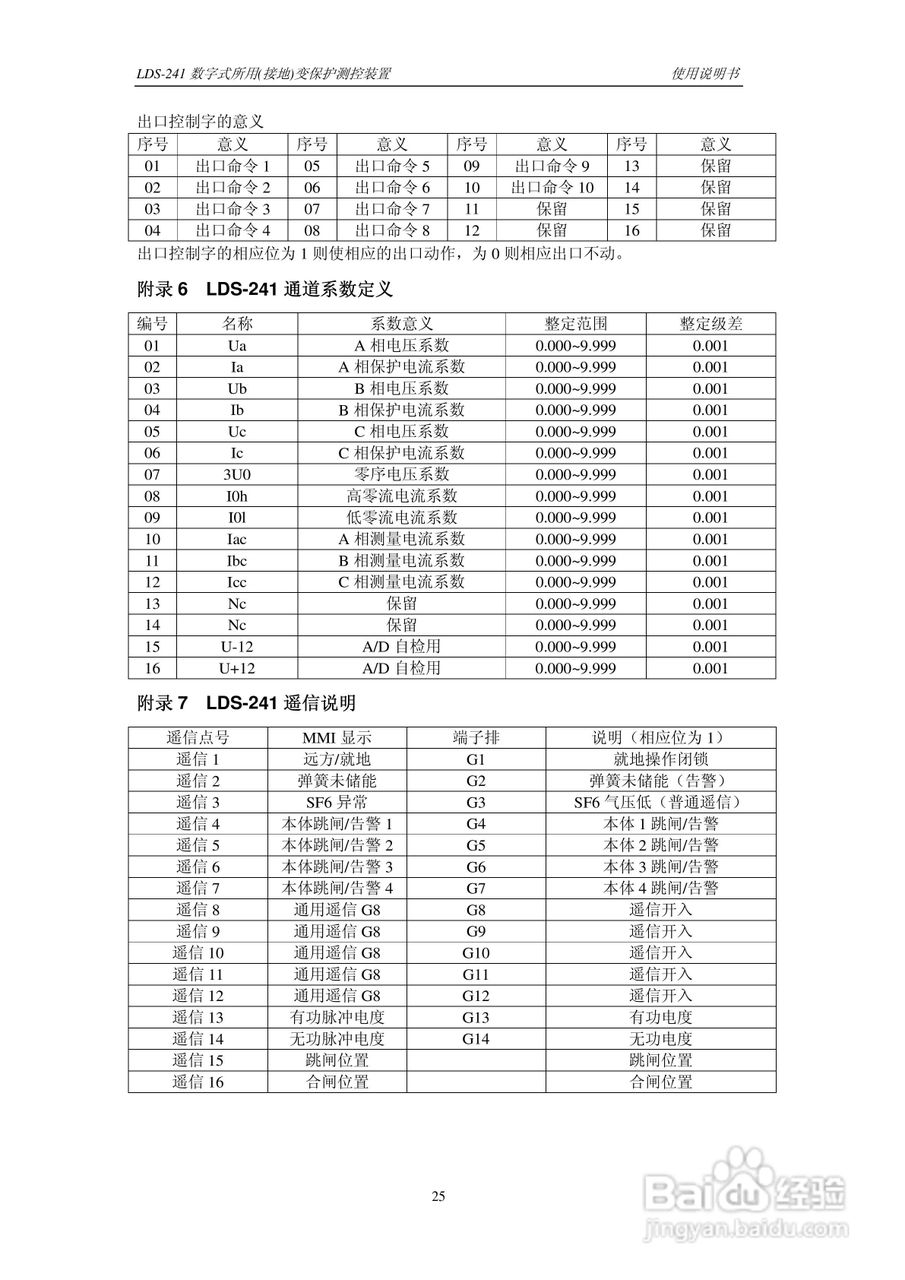 LDS-241 数字式所用(接地)变保护测控装置　　　　使用说明书

出口控制字的意义

| 序号 | 意义 | 序号 | 意义 | 序号 | 意义 | 序号 | 意义 |
|---|---|---|---|---|---|---|---|
| 01 | 出口命令 1 | 05 | 出口命令 5 | 09 | 出口命令 9 | 13 | 保留 |
| 02 | 出口命令 2 | 06 | 出口命令 6 | 10 | 出口命令 10 | 14 | 保留 |
| 03 | 出口命令 3 | 07 | 出口命令 7 | 11 | 保留 | 15 | 保留 |
| 04 | 出口命令 4 | 08 | 出口命令 8 | 12 | 保留 | 16 | 保留 |

出口控制字的相应位为 1 则使相应的出口动作，为 0 则相应出口不动。

附录 6　LDS-241 通道系数定义

| 编号 | 名称 | 系数意义 | 整定范围 | 整定级差 |
|---|---|---|---|---|
| 01 | Ua | A 相电压系数 | 0.000~9.999 | 0.001 |
| 02 | Ia | A 相保护电流系数 | 0.000~9.999 | 0.001 |
| 03 | Ub | B 相电压系数 | 0.000~9.999 | 0.001 |
| 04 | Ib | B 相保护电流系数 | 0.000~9.999 | 0.001 |
| 05 | Uc | C 相电压系数 | 0.000~9.999 | 0.001 |
| 06 | Ic | C 相保护电流系数 | 0.000~9.999 | 0.001 |
| 07 | 3U0 | 零序电压系数 | 0.000~9.999 | 0.001 |
| 08 | I0h | 高零流电流系数 | 0.000~9.999 | 0.001 |
| 09 | I0l | 低零流电流系数 | 0.000~9.999 | 0.001 |
| 10 | Iac | A 相测量电流系数 | 0.000~9.999 | 0.001 |
| 11 | Ibc | B 相测量电流系数 | 0.000~9.999 | 0.001 |
| 12 | Icc | C 相测量电流系数 | 0.000~9.999 | 0.001 |
| 13 | Nc | 保留 | 0.000~9.999 | 0.001 |
| 14 | Nc | 保留 | 0.000~9.999 | 0.001 |
| 15 | U-12 | A/D 自检用 | 0.000~9.999 | 0.001 |
| 16 | U+12 | A/D 自检用 | 0.000~9.999 | 0.001 |

附录 7　LDS-241 遥信说明

| 遥信点号 | MMI 显示 | 端子排 | 说明（相应位为 1） |
|---|---|---|---|
| 遥信 1 | 远方/就地 | G1 | 就地操作闭锁 |
| 遥信 2 | 弹簧未储能 | G2 | 弹簧未储能（告警） |
| 遥信 3 | SF6 异常 | G3 | SF6 气压低（普通遥信） |
| 遥信 4 | 本体跳闸/告警 1 | G4 | 本体 1 跳闸/告警 |
| 遥信 5 | 本体跳闸/告警 2 | G5 | 本体 2 跳闸/告警 |
| 遥信 6 | 本体跳闸/告警 3 | G6 | 本体 3 跳闸/告警 |
| 遥信 7 | 本体跳闸/告警 4 | G7 | 本体 4 跳闸/告警 |
| 遥信 8 | 通用遥信 G8 | G8 | 遥信开入 |
| 遥信 9 | 通用遥信 G8 | G9 | 遥信开入 |
| 遥信 10 | 通用遥信 G8 | G10 | 遥信开入 |
| 遥信 11 | 通用遥信 G8 | G11 | 遥信开入 |
| 遥信 12 | 通用遥信 G8 | G12 | 遥信开入 |
| 遥信 13 | 有功脉冲电度 | G13 | 有功电度 |
| 遥信 14 | 无功脉冲电度 | G14 | 无功电度 |
| 遥信 15 | 跳闸位置 | | 跳闸位置 |
| 遥信 16 | 合闸位置 | | 合闸位置 |

25

Baidu 经验
jingyan.baidu.com